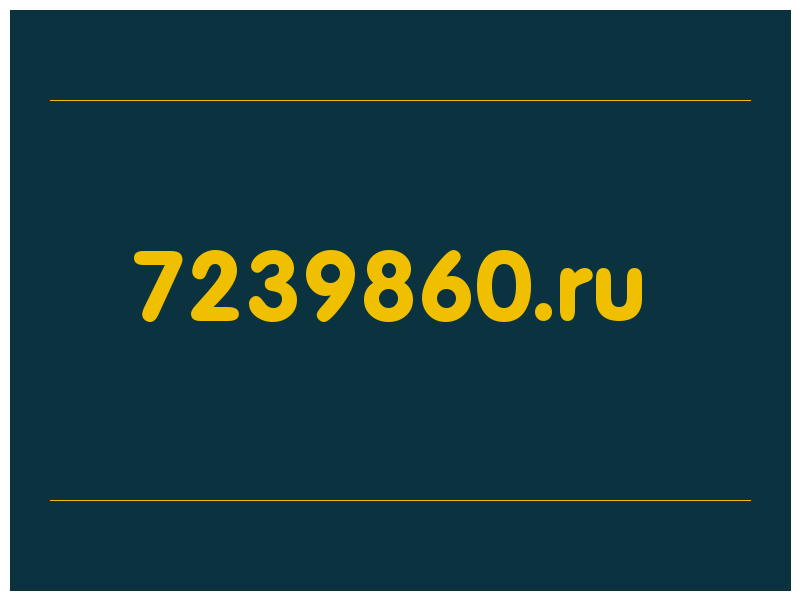 7239860.ru